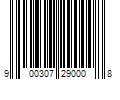 9 00307 29000 8